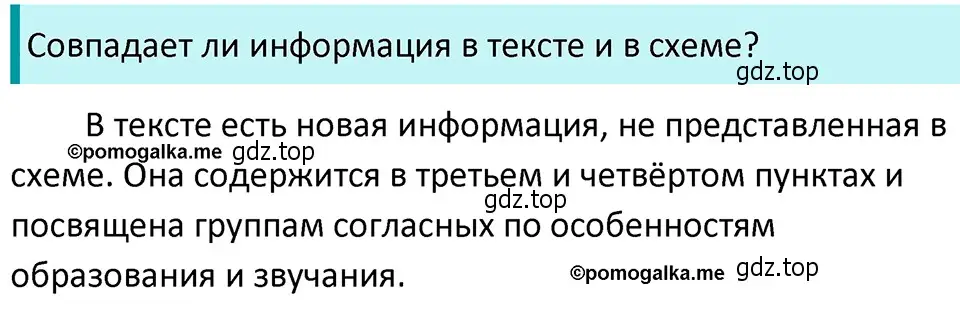 Совпадает ли информация в тексте и в схеме?

gdz.top

В тексте есть новая информация, не представленная в схеме. Она содержится в третьем и четвёртом пунктах и посвящена группам согласных по особенностям образования и звучания.

©pomogalka.me gdz.top

gdz.top

©pomogalka.me gdz.top